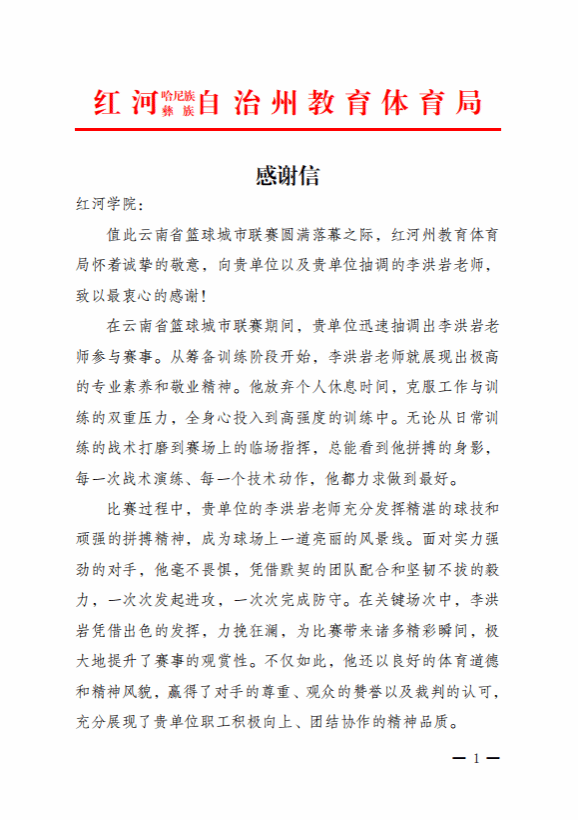 红河哈尼族彝族自治州教育体育局

感谢信

红河学院：

值此云南省篮球城市联赛圆满落幕之际，红河州教育体育局怀着诚挚的敬意，向贵单位以及贵单位抽调的李洪岩老师，致以最衷心的感谢！

在云南省篮球城市联赛期间，贵单位迅速抽调出李洪岩老师参与赛事。从筹备训练阶段开始，李洪岩老师就展现出极高的专业素养和敬业精神。他放弃个人休息时间，克服工作与训练的双重压力，全身心投入到高强度的训练中。无论从日常训练的战术打磨到赛场上的临场指挥，总能看到他拼搏的身影，每一次战术演练、每一个技术动作，他都力求做到最好。

比赛过程中，贵单位的李洪岩老师充分发挥精湛的球技和顽强的拼搏精神，成为球场上一道亮丽的风景线。面对实力强劲的对手，他毫不畏惧，凭借默契的团队配合和坚韧不拔的毅力，一次次发起进攻，一次次完成防守。在关键场次中，李洪岩凭借出色的发挥，力挽狂澜，为比赛带来诸多精彩瞬间，极大地提升了赛事的观赏性。不仅如此，他还以良好的体育道德和精神风貌，赢得了对手的尊重、观众的赞誉以及裁判的认可，充分展现了贵单位职工积极向上、团结协作的精神品质。

— 1 —